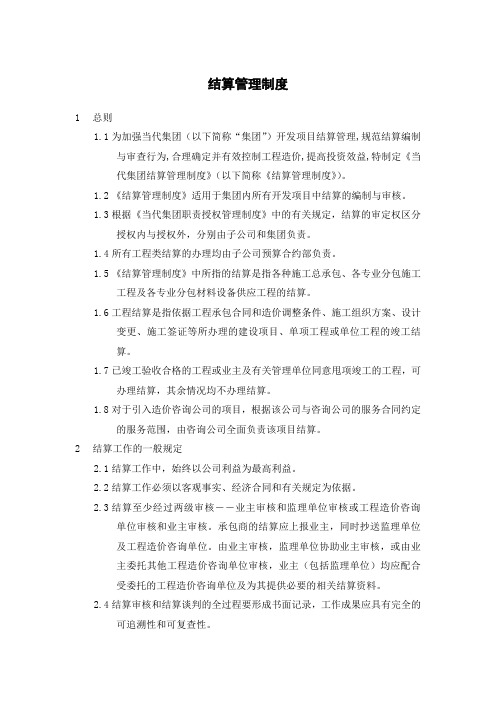 结算管理制度

1　总则

1.1 为加强当代集团（以下简称“集团”）开发项目结算管理，规范结算编制与审查行为，合理确定并有效控制工程造价，提高投资效益，特制定《当代集团结算管理制度》（以下简称《结算管理制度》）。

1.2 《结算管理制度》适用于集团内所有开发项目中结算的编制与审核。

1.3 根据《当代集团职责授权管理制度》中的有关规定，结算的审定权区分授权内与授权外，分别由子公司和集团负责。

1.4 所有工程类结算的办理均由子公司预算合约部负责。

1.5 《结算管理制度》中所指的结算是指各种施工总承包、各专业分包施工工程及各专业分包材料设备供应工程的结算。

1.6 工程结算是指依据工程承包合同和造价调整条件、施工组织方案、设计变更、施工签证等所办理的建设项目、单项工程或单位工程的竣工结算。

1.7 已竣工验收合格的工程或业主及有关管理单位同意甩项竣工的工程，可办理结算，其余情况均不办理结算。

1.8 对于引入造价咨询公司的项目，根据该公司与咨询公司的服务合同约定的服务范围，由咨询公司全面负责该项目结算。

2　结算工作的一般规定

2.1 结算工作中，始终以公司利益为最高利益。

2.2 结算工作必须以客观事实、经济合同和有关规定为依据。

2.3 结算至少经过两级审核——业主审核和监理单位审核或工程造价咨询单位审核和业主审核。承包商的结算应上报业主，同时抄送监理单位及工程造价咨询单位。由业主审核，监理单位协助业主审核，或由业主委托其他工程造价咨询单位审核，业主（包括监理单位）均应配合受委托的工程造价咨询单位及为其提供必要的相关结算资料。

2.4 结算审核和结算谈判的全过程要形成书面记录，工作成果应具有完全的可追溯性和可复查性。